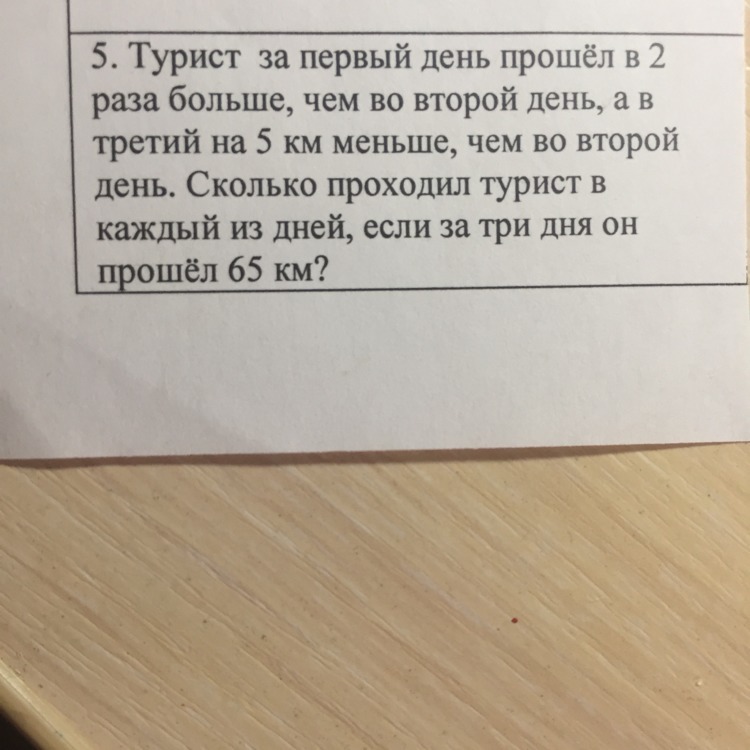 5. Турист за первый день прошёл в 2 раза больше, чем во второй день, а в третий на 5 км меньше, чем во второй день. Сколько проходил турист в каждый из дней, если за три дня он прошёл 65 км?